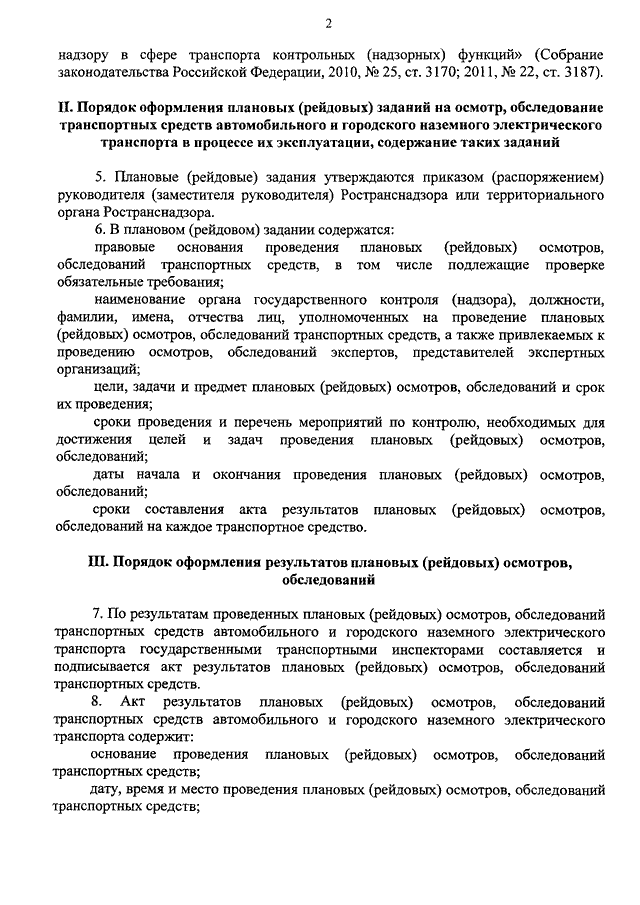 2

надзору в сфере транспорта контрольных (надзорных) функций» (Собрание законодательства Российской Федерации, 2010, № 25, ст. 3170; 2011, № 22, ст. 3187).

II. Порядок оформления плановых (рейдовых) заданий на осмотр, обследование транспортных средств автомобильного и городского наземного электрического транспорта в процессе их эксплуатации, содержание таких заданий

5. Плановые (рейдовые) задания утверждаются приказом (распоряжением) руководителя (заместителя руководителя) Ространснадзора или территориального органа Ространснадзора.

6. В плановом (рейдовом) задании содержатся:

правовые основания проведения плановых (рейдовых) осмотров, обследований транспортных средств, в том числе подлежащие проверке обязательные требования;

наименование органа государственного контроля (надзора), должности, фамилии, имена, отчества лиц, уполномоченных на проведение плановых (рейдовых) осмотров, обследований транспортных средств, а также привлекаемых к проведению осмотров, обследований экспертов, представителей экспертных организаций;

цели, задачи и предмет плановых (рейдовых) осмотров, обследований и срок их проведения;

сроки проведения и перечень мероприятий по контролю, необходимых для достижения целей и задач проведения плановых (рейдовых) осмотров, обследований;

даты начала и окончания проведения плановых (рейдовых) осмотров, обследований;

сроки составления акта результатов плановых (рейдовых) осмотров, обследований на каждое транспортное средство.

III. Порядок оформления результатов плановых (рейдовых) осмотров, обследований

7. По результатам проведенных плановых (рейдовых) осмотров, обследований транспортных средств автомобильного и городского наземного электрического транспорта государственными транспортными инспекторами составляется и подписывается акт результатов плановых (рейдовых) осмотров, обследований транспортных средств.

8. Акт результатов плановых (рейдовых) осмотров, обследований транспортных средств автомобильного и городского наземного электрического транспорта содержит:

основание проведения плановых (рейдовых) осмотров, обследований транспортных средств;

дату, время и место проведения плановых (рейдовых) осмотров, обследований транспортных средств;